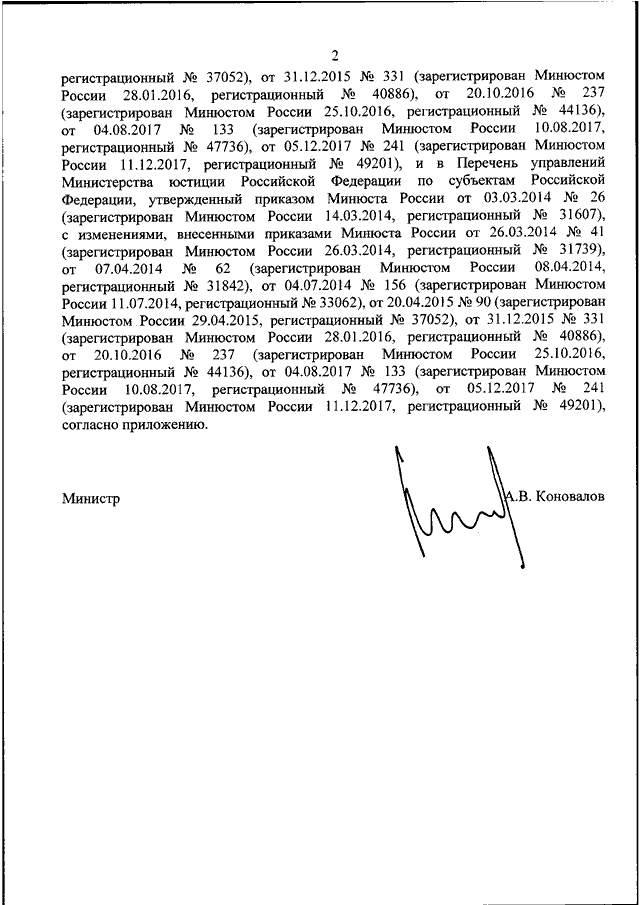 2

регистрационный № 37052), от 31.12.2015 № 331 (зарегистрирован Минюстом России 28.01.2016, регистрационный № 40886), от 20.10.2016 № 237 (зарегистрирован Минюстом России 25.10.2016, регистрационный № 44136), от 04.08.2017 № 133 (зарегистрирован Минюстом России 10.08.2017, регистрационный № 47736), от 05.12.2017 № 241 (зарегистрирован Минюстом России 11.12.2017, регистрационный № 49201), и в Перечень управлений Министерства юстиции Российской Федерации по субъектам Российской Федерации, утвержденный приказом Минюста России от 03.03.2014 № 26 (зарегистрирован Минюстом России 14.03.2014, регистрационный № 31607), с изменениями, внесенными приказами Минюста России от 26.03.2014 № 41 (зарегистрирован Минюстом России 26.03.2014, регистрационный № 31739), от 07.04.2014 № 62 (зарегистрирован Минюстом России 08.04.2014, регистрационный № 31842), от 04.07.2014 № 156 (зарегистрирован Минюстом России 11.07.2014, регистрационный № 33062), от 20.04.2015 № 90 (зарегистрирован Минюстом России 29.04.2015, регистрационный № 37052), от 31.12.2015 № 331 (зарегистрирован Минюстом России 28.01.2016, регистрационный № 40886), от 20.10.2016 № 237 (зарегистрирован Минюстом России 25.10.2016, регистрационный № 44136), от 04.08.2017 № 133 (зарегистрирован Минюстом России 10.08.2017, регистрационный № 47736), от 05.12.2017 № 241 (зарегистрирован Минюстом России 11.12.2017, регистрационный № 49201), согласно приложению.

Министр А.В. Коновалов